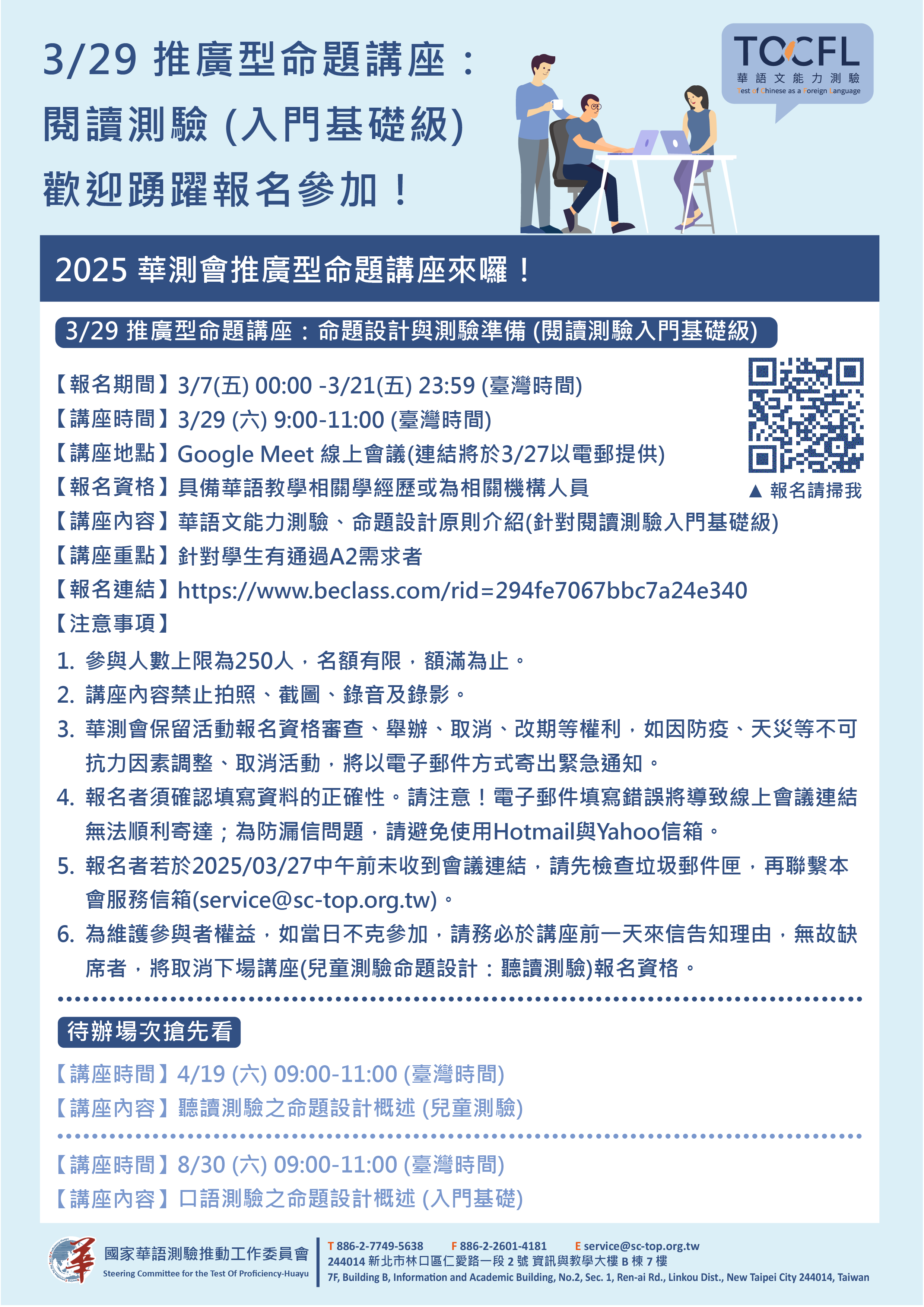 3/29 推廣型命題講座：
閱讀測驗 (入門基礎級)
歡迎踴躍報名參加！

TOCFL
華語文能力測驗
Test of Chinese as a Foreign Language

2025 華測會推廣型命題講座來囉！

3/29 推廣型命題講座：命題設計與測驗準備 (閱讀測驗入門基礎級)

【報名期間】3/7(五) 00:00 -3/21(五) 23:59 (臺灣時間)
【講座時間】3/29 (六) 9:00-11:00 (臺灣時間)
【講座地點】Google Meet 線上會議(連結將於3/27以電郵提供)
【報名資格】具備華語教學相關學經歷或為相關機構人員
【講座內容】華語文能力測驗、命題設計原則介紹(針對閱讀測驗入門基礎級)
【講座重點】針對學生有通過A2需求者
【報名連結】https://www.beclass.com/rid=294fe7067bbc7a24e340
【注意事項】

▲ 報名請掃我

1. 參與人數上限為250人，名額有限，額滿為止。
2. 講座內容禁止拍照、截圖、錄音及錄影。
3. 華測會保留活動報名資格審查、舉辦、取消、改期等權利，如因防疫、天災等不可抗力因素調整、取消活動，將以電子郵件方式寄出緊急通知。
4. 報名者須確認填寫資料的正確性。請注意！電子郵件填寫錯誤將導致線上會議連結無法順利寄達；為防漏信問題，請避免使用Hotmail與Yahoo信箱。
5. 報名者若於2025/03/27中午前未收到會議連結，請先檢查垃圾郵件匣，再聯繫本會服務信箱(service@sc-top.org.tw)。
6. 為維護參與者權益，如當日不克參加，請務必於講座前一天來信告知理由，無故缺席者，將取消下場講座(兒童測驗命題設計：聽讀測驗)報名資格。

待辦場次搶先看

【講座時間】4/19 (六) 09:00-11:00 (臺灣時間)
【講座內容】聽讀測驗之命題設計概述 (兒童測驗)

【講座時間】8/30 (六) 09:00-11:00 (臺灣時間)
【講座內容】口語測驗之命題設計概述 (入門基礎)

國家華語測驗推動工作委員會
Steering Committee for the Test Of Proficiency-Huayu

T 886-2-7749-5638 F 886-2-2601-4181 E service@sc-top.org.tw
244014 新北市林口區仁愛路一段 2 號 資訊與教學大樓 B 棟 7 樓
7F, Building B, Information and Academic Building, No.2, Sec. 1, Ren-ai Rd., Linkou Dist., New Taipei City 244014, Taiwan